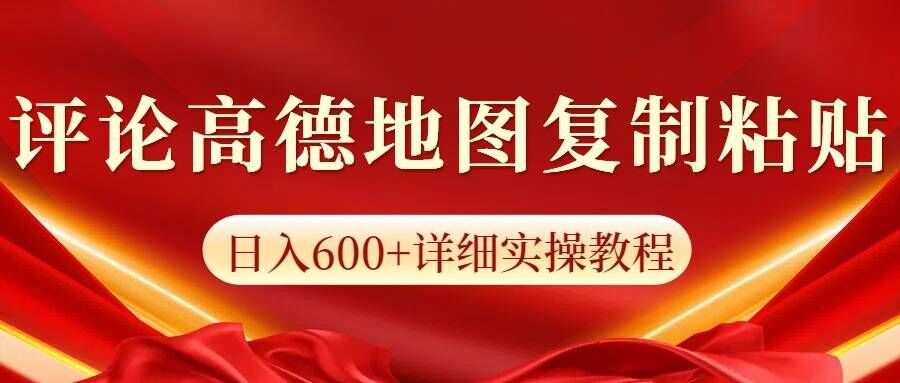 评论高德地图复制粘贴

日入600+详细实操教程